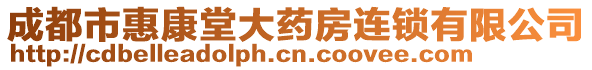 成都市惠康堂大药房连锁有限公司
http://cdbelleadolph.cn.coovee.com